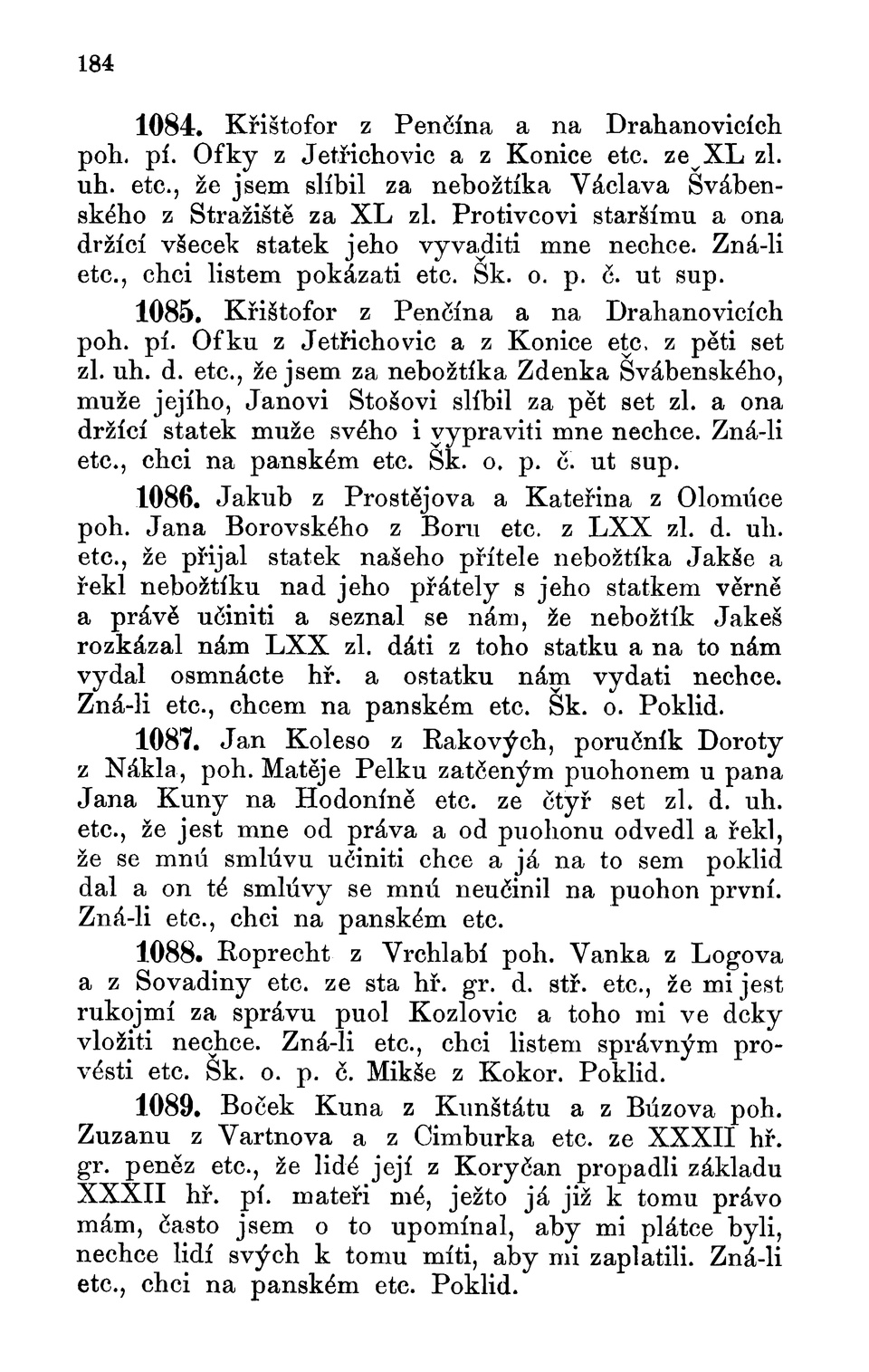 184

1084. Křištofor z Penčína a na Drahanovicích poh. pí. Ofky z Jetřichovic a z Konice etc. ze XL zl. uh. etc., že jsem slíbil za nebožtíka Václava Švábenského z Stražiště za XL zl. Protivcovi staršímu a ona držící všecek statek jeho vyvaditi mne nechce. Zná-li etc., chci listem pokázati etc. Šk. o. p. č. ut sup.

1085. Křištofor z Penčína a na Drahanovicích poh. pí. Ofku z Jetřichovic a z Konice etc. z pěti set zl. uh. d. etc., že jsem za nebožtíka Zdenka Švábenského, muže jejího, Janovi Stošovi slíbil za pět set zl. a ona držící statek muže svého i vypraviti mne nechce. Zná-li etc., chci na panském etc. Šk. o. p. č. ut sup.

1086. Jakub z Prostějova a Kateřina z Olomúce poh. Jana Borovského z Boru etc. z LXX zl. d. uh. etc., že přijal statek našeho přítele nebožtíka Jakše a řekl nebožtíku nad jeho přátely s jeho statkem věrně a právě učiniti a seznal se nám, že nebožtík Jakeš rozkázal nám LXX zl. dáti z toho statku a na to nám vydal osmnácte hř. a ostatku nám vydati nechce. Zná-li etc., chcem na panském etc. Šk. o. Poklid.

1087. Jan Koleso z Rakových, poručník Doroty z Nákla, poh. Matěje Pelku zatčeným puohonem u pana Jana Kuny na Hodoníně etc. ze čtyř set zl. d. uh. etc., že jest mne od práva a od puohonu odvedl a řekl, že se mnú smlúvu učiniti chce a já na to sem poklid dal a on té smlúvy se mnú neučinil na puohon první. Zná-li etc., chci na panském etc.

1088. Roprecht z Vrchlabí poh. Vanka z Logova a z Sovadiny etc. ze sta hř. gr. d. stř. etc., že mi jest rukojmí za správu puol Kozlovic a toho mi ve dcky vložiti nechce. Zná-li etc., chci listem správným provésti etc. Šk. o. p. č. Mikše z Kokor. Poklid.

1089. Boček Kuna z Kunštátu a z Búzova poh. Zuzanu z Vartnova a z Cimburka etc. ze XXXII hř. gr. peněz etc., že lidé její z Koryčan propadli základu XXXII hř. pí. mateři mé, ježto já již k tomu právo mám, často jsem o to upomínal, aby mi plátce byli, nechce lidí svých k tomu míti, aby mi zaplatili. Zná-li etc., chci na panském etc. Poklid.